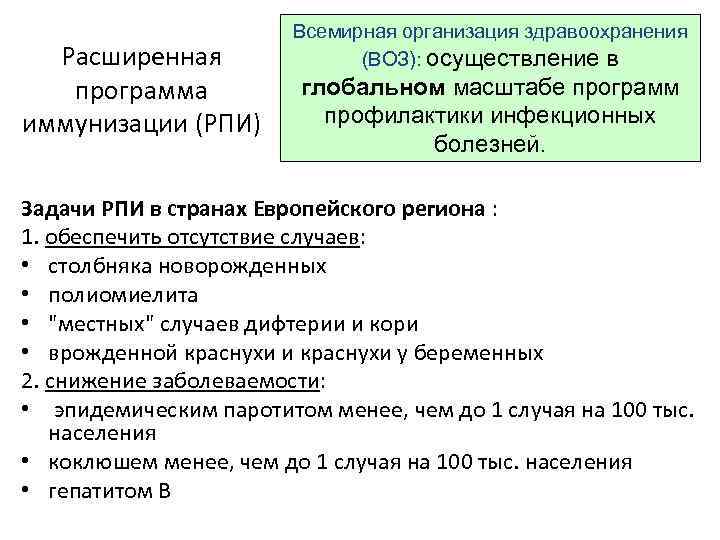 Расширенная программа иммунизации (РПИ)

Всемирная организация здравоохранения (ВОЗ): осуществление в глобальном масштабе программ профилактики инфекционных болезней.

Задачи РПИ в странах Европейского региона :
1. обеспечить отсутствие случаев:
• столбняка новорожденных
• полиомиелита
• "местных" случаев дифтерии и кори
• врожденной краснухи и краснухи у беременных
2. снижение заболеваемости:
• эпидемическим паротитом менее, чем до 1 случая на 100 тыс. населения
• коклюшем менее, чем до 1 случая на 100 тыс. населения
• гепатитом В